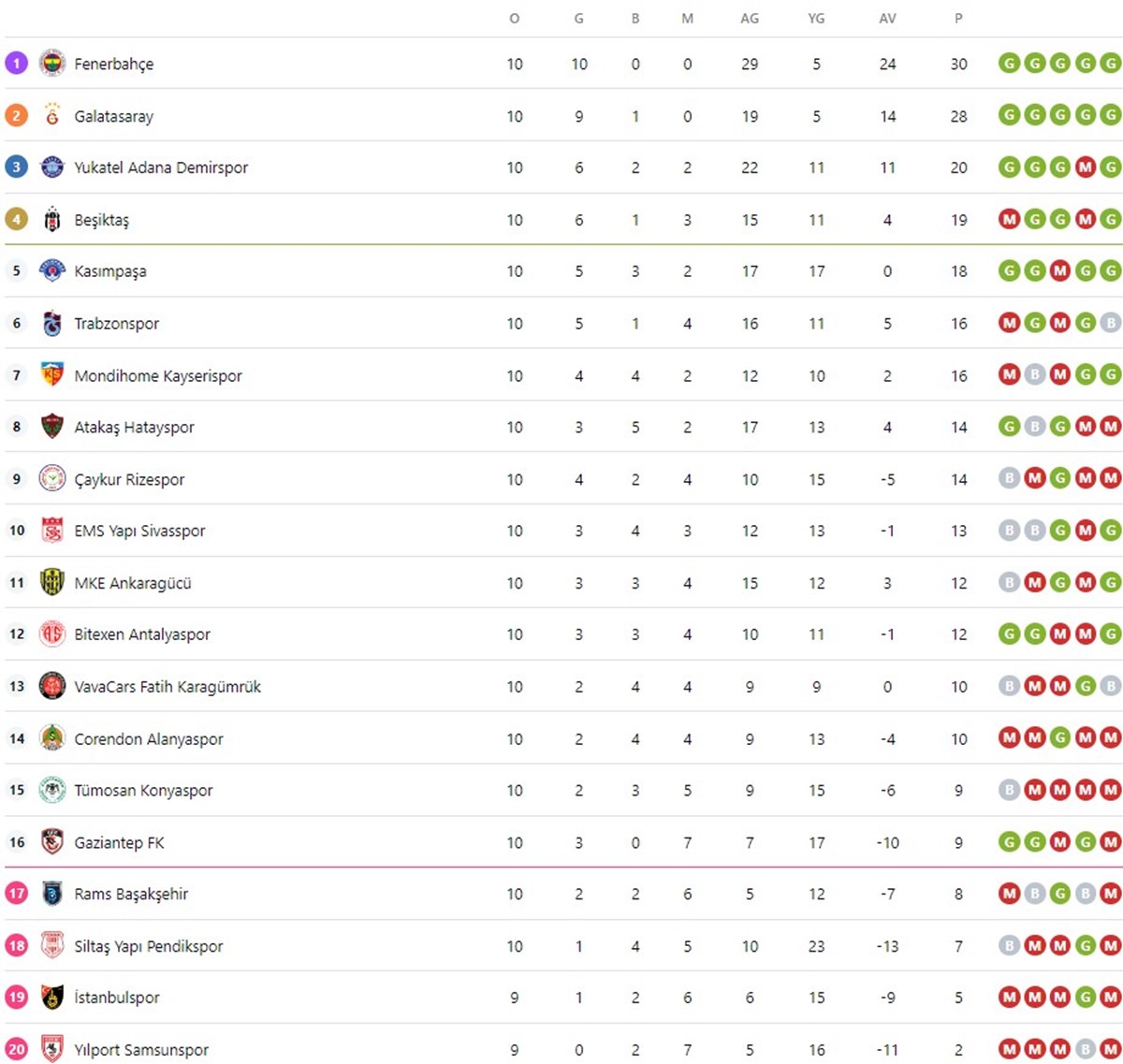 | | | O | G | B | M | AG | YG | AV | P | |
|---|---|---|---|---|---|---|---|---|---|---|
| 1 | Fenerbahçe | 10 | 10 | 0 | 0 | 29 | 5 | 24 | 30 | G G G G G |
| 2 | Galatasaray | 10 | 9 | 1 | 0 | 19 | 5 | 14 | 28 | G G G G G |
| 3 | Yukatel Adana Demirspor | 10 | 6 | 2 | 2 | 22 | 11 | 11 | 20 | G G G M G |
| 4 | Beşiktaş | 10 | 6 | 1 | 3 | 15 | 11 | 4 | 19 | M G G M G |
| 5 | Kasımpaşa | 10 | 5 | 3 | 2 | 17 | 17 | 0 | 18 | G G M G G |
| 6 | Trabzonspor | 10 | 5 | 1 | 4 | 16 | 11 | 5 | 16 | M G M G B |
| 7 | Mondihome Kayserispor | 10 | 4 | 4 | 2 | 12 | 10 | 2 | 16 | M B M G G |
| 8 | Atakaş Hatayspor | 10 | 3 | 5 | 2 | 17 | 13 | 4 | 14 | G B G M M |
| 9 | Çaykur Rizespor | 10 | 4 | 2 | 4 | 10 | 15 | -5 | 14 | B M G M M |
| 10 | EMS Yapı Sivasspor | 10 | 3 | 4 | 3 | 12 | 13 | -1 | 13 | B B G M G |
| 11 | MKE Ankaragücü | 10 | 3 | 3 | 4 | 15 | 12 | 3 | 12 | B M G M G |
| 12 | Bitexen Antalyaspor | 10 | 3 | 3 | 4 | 10 | 11 | -1 | 12 | G G M M G |
| 13 | VavaCars Fatih Karagümrük | 10 | 2 | 4 | 4 | 9 | 9 | 0 | 10 | B M M G B |
| 14 | Corendon Alanyaspor | 10 | 2 | 4 | 4 | 9 | 13 | -4 | 10 | M M G M M |
| 15 | Tümosan Konyaspor | 10 | 2 | 3 | 5 | 9 | 15 | -6 | 9 | B M M M M |
| 16 | Gaziantep FK | 10 | 3 | 0 | 7 | 7 | 17 | -10 | 9 | G G M G M |
| 17 | Rams Başakşehir | 10 | 2 | 2 | 6 | 5 | 12 | -7 | 8 | M B G B M |
| 18 | Siltaş Yapı Pendikspor | 10 | 1 | 4 | 5 | 10 | 23 | -13 | 7 | B M M G M |
| 19 | İstanbulspor | 9 | 1 | 2 | 6 | 6 | 15 | -9 | 5 | M M M G M |
| 20 | Yılport Samsunspor | 9 | 0 | 2 | 7 | 5 | 16 | -11 | 2 | M M M B M |